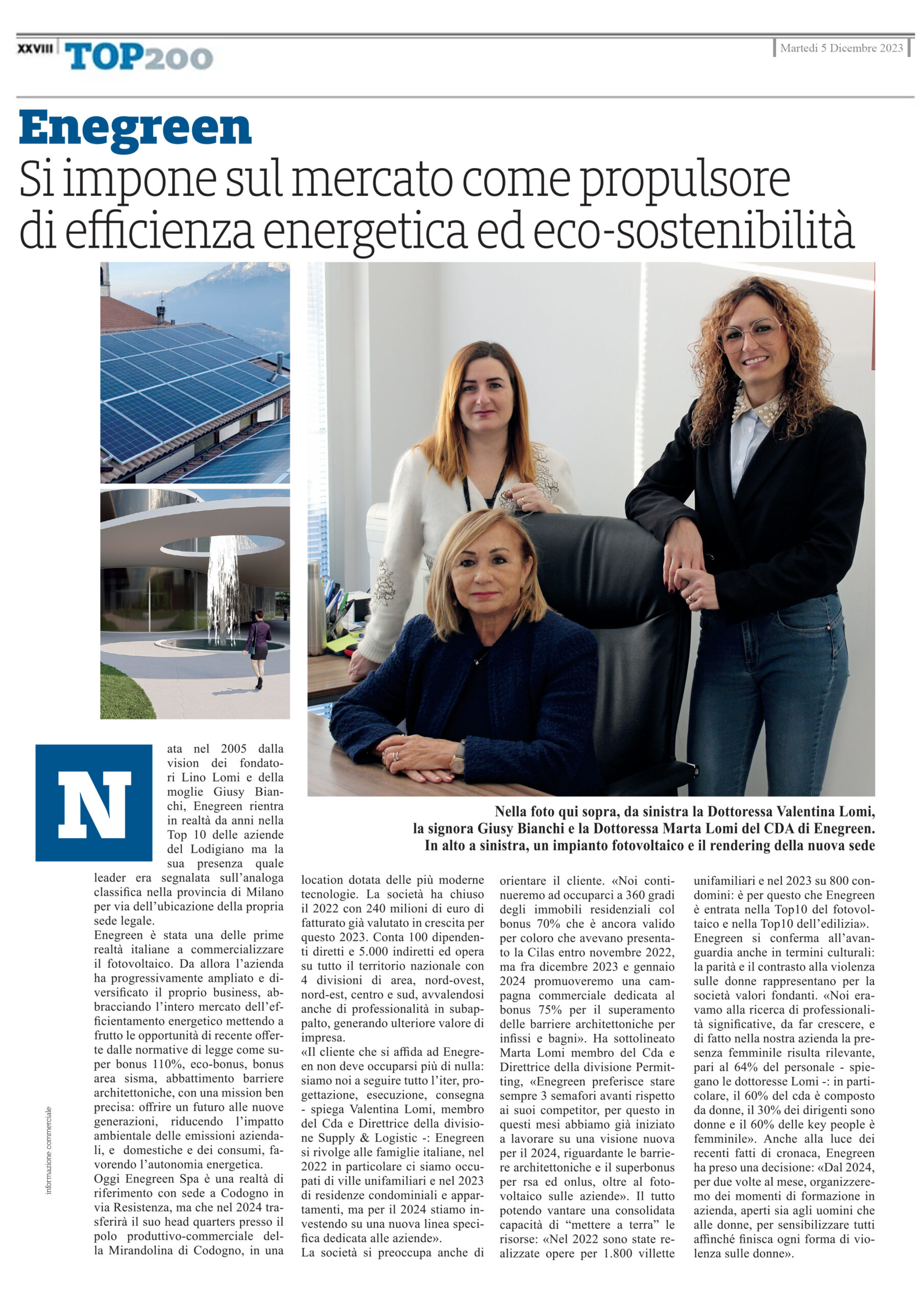 XXVIII TOP200

Martedì 5 Dicembre 2023

Enegreen

Si impone sul mercato come propulsore di efficienza energetica ed eco-sostenibilità

Nella foto qui sopra, da sinistra la Dottoressa Valentina Lomi, la signora Giusy Bianchi e la Dottoressa Marta Lomi del CDA di Enegreen. In alto a sinistra, un impianto fotovoltaico e il rendering della nuova sede

Nata nel 2005 dalla vision dei fondatori Lino Lomi e della moglie Giusy Bianchi, Enegreen rientra in realtà da anni nella Top 10 delle aziende del Lodigiano ma la sua presenza quale leader era segnalata sull'analoga classifica nella provincia di Milano per via dell'ubicazione della propria sede legale.
Enegreen è stata una delle prime realtà italiane a commercializzare il fotovoltaico. Da allora l'azienda ha progressivamente ampliato e diversificato il proprio business, abbracciando l'intero mercato dell'efficientamento energetico mettendo a frutto le opportunità di recente offerte dalle normative di legge come super bonus 110%, eco-bonus, bonus area sisma, abbattimento barriere architettoniche, con una mission ben precisa: offrire un futuro alle nuove generazioni, riducendo l'impatto ambientale delle emissioni aziendali, e domestiche e dei consumi, favorendo l'autonomia energetica.
Oggi Enegreen Spa è una realtà di riferimento con sede a Codogno in via Resistenza, ma che nel 2024 trasferirà il suo head quarters presso il polo produttivo-commerciale della Mirandolina di Codogno, in una location dotata delle più moderne tecnologie. La società ha chiuso il 2022 con 240 milioni di euro di fatturato già valutato in crescita per questo 2023. Conta 100 dipendenti diretti e 5.000 indiretti ed opera su tutto il territorio nazionale con 4 divisioni di area, nord-ovest, nord-est, centro e sud, avvalendosi anche di professionalità in subappalto, generando ulteriore valore di impresa.
«Il cliente che si affida ad Enegreen non deve occuparsi più di nulla: siamo noi a seguire tutto l'iter, progettazione, esecuzione, consegna - spiega Valentina Lomi, membro del Cda e Direttrice della divisione Supply & Logistic -: Enegreen si rivolge alle famiglie italiane, nel 2022 in particolare ci siamo occupati di ville unifamiliari e nel 2023 di residenze condominiali e appartamenti, ma per il 2024 stiamo investendo su una nuova linea specifica dedicata alle aziende».
La società si preoccupa anche di orientare il cliente. «Noi continueremo ad occuparci a 360 gradi degli immobili residenziali col bonus 70% che è ancora valido per coloro che avevano presentato la Cilas entro novembre 2022, ma fra dicembre 2023 e gennaio 2024 promuoveremo una campagna commerciale dedicata al bonus 75% per il superamento delle barriere architettoniche per infissi e bagni». Ha sottolineato Marta Lomi membro del Cda e Direttrice della divisione Permitting, «Enegreen preferisce stare sempre 3 semafori avanti rispetto ai suoi competitor, per questo in questi mesi abbiamo già iniziato a lavorare su una visione nuova per il 2024, riguardante le barriere architettoniche e il superbonus per rsa ed onlus, oltre al fotovoltaico sulle aziende». Il tutto potendo vantare una consolidata capacità di "mettere a terra" le risorse: «Nel 2022 sono state realizzate opere per 1.800 villette unifamiliari e nel 2023 su 800 condomini: è per questo che Enegreen è entrata nella Top10 del fotovoltaico e nella Top10 dell'edilizia».
Enegreen si conferma all'avanguardia anche in termini culturali: la parità e il contrasto alla violenza sulle donne rappresentano per la società valori fondanti. «Noi eravamo alla ricerca di professionalità significative, da far crescere, e di fatto nella nostra azienda la presenza femminile risulta rilevante, pari al 64% del personale - spiegano le dottoresse Lomi -: in particolare, il 60% del cda è composto da donne, il 30% dei dirigenti sono donne e il 60% delle key people è femminile». Anche alla luce dei recenti fatti di cronaca, Enegreen ha preso una decisione: «Dal 2024, per due volte al mese, organizzeremo dei momenti di formazione in azienda, aperti sia agli uomini che alle donne, per sensibilizzare tutti affinché finisca ogni forma di violenza sulle donne».

informazione commerciale